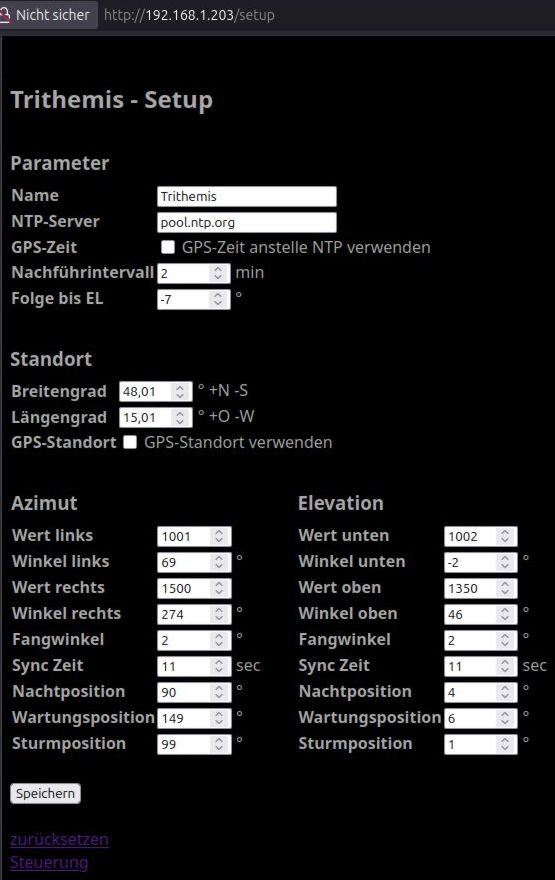 Nicht sicher http://192.168.1.203/setup

Trithemis - Setup

Parameter

Name Trithemis
NTP-Server pool.ntp.org
GPS-Zeit GPS-Zeit anstelle NTP verwenden
Nachführintervall 2 min
Folge bis EL -7 °

Standort

Breitengrad 48,01 ° +N -S
Längengrad 15,01 ° +O -W
GPS-Standort GPS-Standort verwenden

Azimut

Wert links 1001
Winkel links 69 °
Wert rechts 1500
Winkel rechts 274 °
Fangwinkel 2 °
Sync Zeit 11 sec
Nachtposition 90 °
Wartungsposition 149 °
Sturmposition 99 °

Elevation

Wert unten 1002
Winkel unten -2 °
Wert oben 1350
Winkel oben 46 °
Fangwinkel 2 °
Sync Zeit 11 sec
Nachtposition 4 °
Wartungsposition 6 °
Sturmposition 1 °

Speichern

zurücksetzen
Steuerung